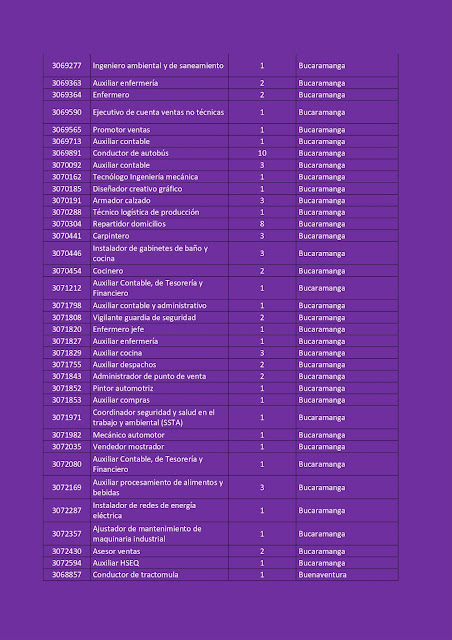 | | | | |
|---|---|---|---|
| 3069277 | Ingeniero ambiental y de saneamiento | 1 | Bucaramanga |
| 3069363 | Auxiliar enfermería | 2 | Bucaramanga |
| 3069364 | Enfermero | 2 | Bucaramanga |
| 3069590 | Ejecutivo de cuenta ventas no técnicas | 1 | Bucaramanga |
| 3069565 | Promotor ventas | 1 | Bucaramanga |
| 3069713 | Auxiliar contable | 1 | Bucaramanga |
| 3069891 | Conductor de autobús | 10 | Bucaramanga |
| 3070092 | Auxiliar contable | 3 | Bucaramanga |
| 3070162 | Tecnólogo Ingeniería mecánica | 1 | Bucaramanga |
| 3070185 | Diseñador creativo gráfico | 1 | Bucaramanga |
| 3070191 | Armador calzado | 3 | Bucaramanga |
| 3070288 | Técnico logística de producción | 1 | Bucaramanga |
| 3070304 | Repartidor domicilios | 8 | Bucaramanga |
| 3070441 | Carpintero | 3 | Bucaramanga |
| 3070446 | Instalador de gabinetes de baño y cocina | 3 | Bucaramanga |
| 3070454 | Cocinero | 2 | Bucaramanga |
| 3071212 | Auxiliar Contable, de Tesorería y Financiero | 1 | Bucaramanga |
| 3071798 | Auxiliar contable y administrativo | 1 | Bucaramanga |
| 3071808 | Vigilante guardia de seguridad | 2 | Bucaramanga |
| 3071820 | Enfermero jefe | 1 | Bucaramanga |
| 3071827 | Auxiliar enfermería | 1 | Bucaramanga |
| 3071829 | Auxiliar cocina | 3 | Bucaramanga |
| 3071755 | Auxiliar despachos | 2 | Bucaramanga |
| 3071843 | Administrador de punto de venta | 2 | Bucaramanga |
| 3071852 | Pintor automotriz | 1 | Bucaramanga |
| 3071853 | Auxiliar compras | 1 | Bucaramanga |
| 3071971 | Coordinador seguridad y salud en el trabajo y ambiental (SSTA) | 1 | Bucaramanga |
| 3071982 | Mecánico automotor | 1 | Bucaramanga |
| 3072035 | Vendedor mostrador | 1 | Bucaramanga |
| 3072080 | Auxiliar Contable, de Tesorería y Financiero | 1 | Bucaramanga |
| 3072169 | Auxiliar procesamiento de alimentos y bebidas | 3 | Bucaramanga |
| 3072287 | Instalador de redes de energía eléctrica | 1 | Bucaramanga |
| 3072357 | Ajustador de mantenimiento de maquinaria industrial | 1 | Bucaramanga |
| 3072430 | Asesor ventas | 2 | Bucaramanga |
| 3072594 | Auxiliar HSEQ | 1 | Bucaramanga |
| 3068857 | Conductor de tractomula | 1 | Buenaventura |